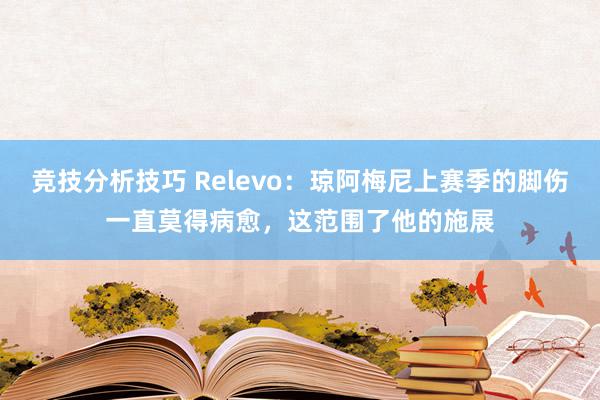 竞技分析技巧 Relevo：琼阿梅尼上赛季的脚伤一直莫得病愈，这范围了他的施展